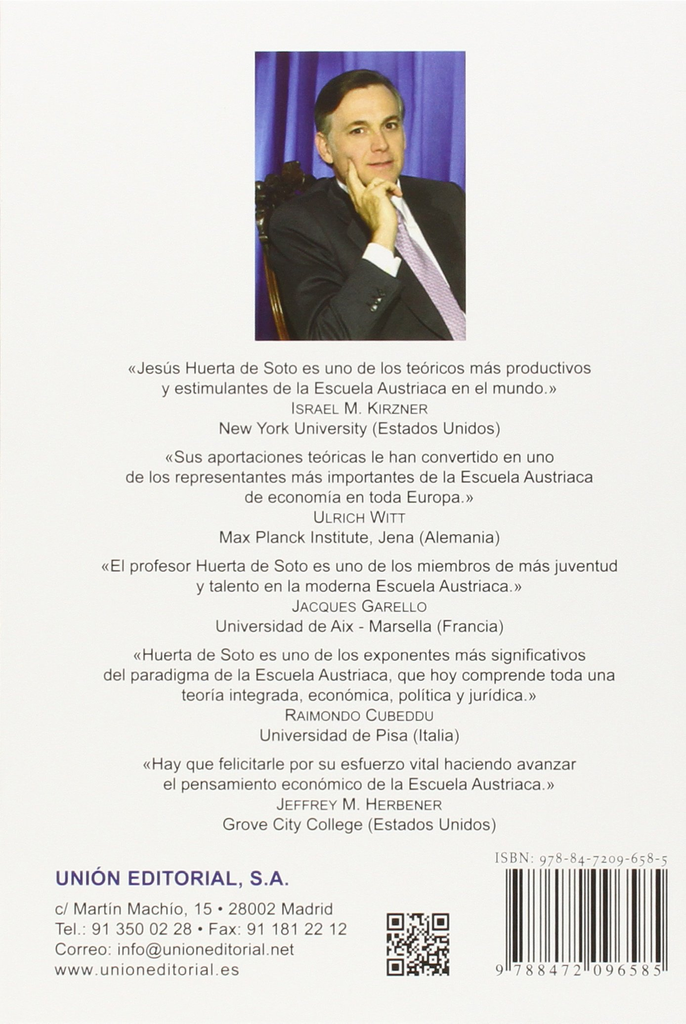 «Jesús Huerta de Soto es uno de los teóricos más productivos y estimulantes de la Escuela Austriaca en el mundo.»
ISRAEL M. KIRZNER
New York University (Estados Unidos)

«Sus aportaciones teóricas le han convertido en uno de los representantes más importantes de la Escuela Austriaca de economía en toda Europa.»
ULRICH WITT
Max Planck Institute, Jena (Alemania)

«El profesor Huerta de Soto es uno de los miembros de más juventud y talento en la moderna Escuela Austriaca.»
JACQUES GARELLO
Universidad de Aix - Marsella (Francia)

«Huerta de Soto es uno de los exponentes más significativos del paradigma de la Escuela Austriaca, que hoy comprende toda una teoría integrada, económica, política y jurídica.»
RAIMONDO CUBEDDU
Universidad de Pisa (Italia)

«Hay que felicitarle por su esfuerzo vital haciendo avanzar el pensamiento económico de la Escuela Austriaca.»
JEFFREY M. HERBENER
Grove City College (Estados Unidos)

UNIÓN EDITORIAL, S.A.

c/ Martín Machío, 15 • 28002 Madrid
Tel.: 91 350 02 28 • Fax: 91 181 22 12
Correo: info@unioneditorial.net
www.unioneditorial.es

ISBN: 978-84-7209-658-5

9 788472 096585